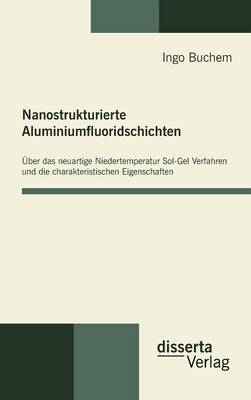 Ingo Buchem

Nanostrukturierte Aluminiumfluoridschichten

Über das neuartige Niedertemperatur Sol-Gel Verfahren und die charakteristischen Eigenschaften

disserta
Verlag